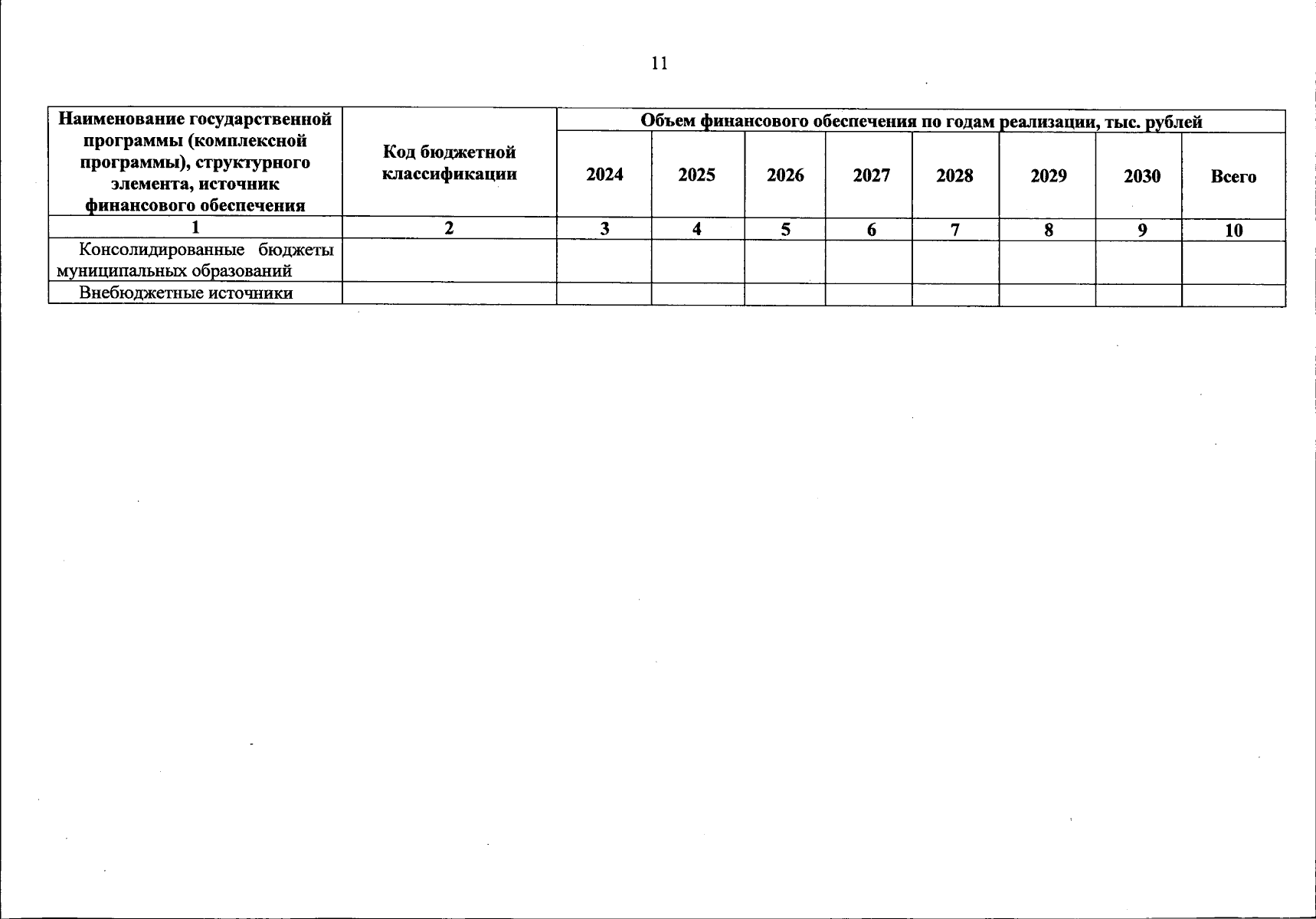 11

| Наименование государственной программы (комплексной программы), структурного элемента, источник финансового обеспечения | Код бюджетной классификации | Объем финансового обеспечения по годам реализации, тыс. рублей | | | | | | | |
|---|---|---|---|---|---|---|---|---|---|
| | | 2024 | 2025 | 2026 | 2027 | 2028 | 2029 | 2030 | Всего |
| 1 | 2 | 3 | 4 | 5 | 6 | 7 | 8 | 9 | 10 |
| Консолидированные бюджеты муниципальных образований | | | | | | | | | |
| Внебюджетные источники | | | | | | | | | |